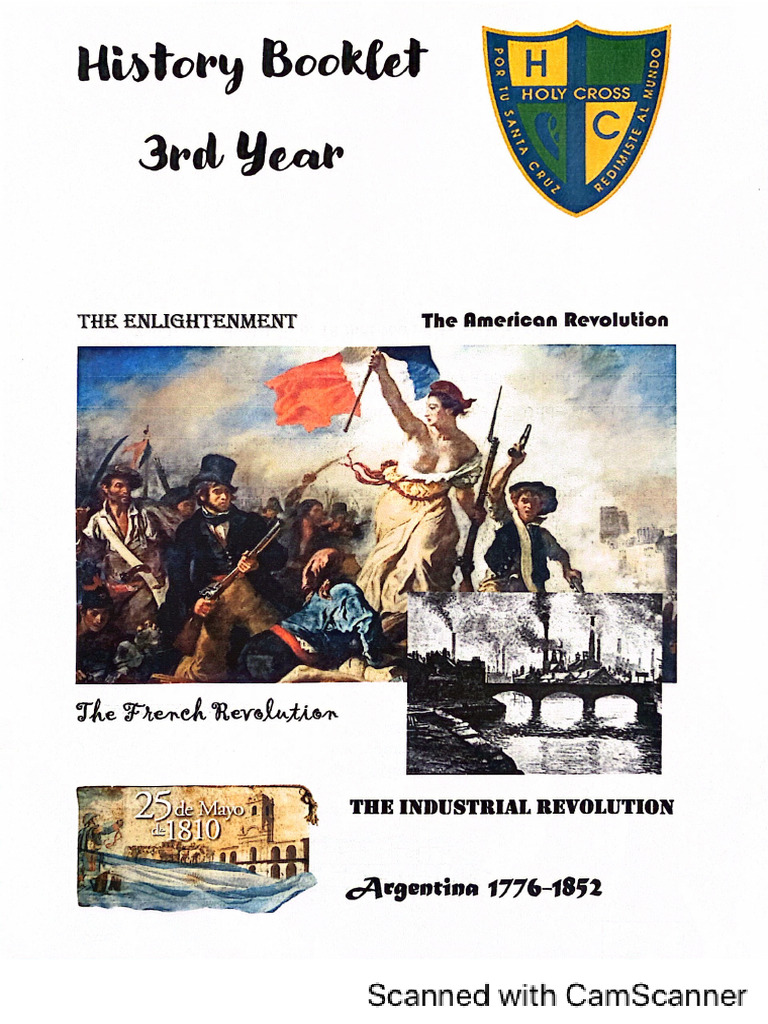 History Booklet

3rd Year

H
HOLY CROSS
C
POR TU SANTA CRUZ REDIMISTE AL MUNDO

THE ENLIGHTENMENT

The American Revolution

The French Revolution

25 de Mayo de 1810

THE INDUSTRIAL REVOLUTION

Argentina 1776-1852

Scanned with CamScanner